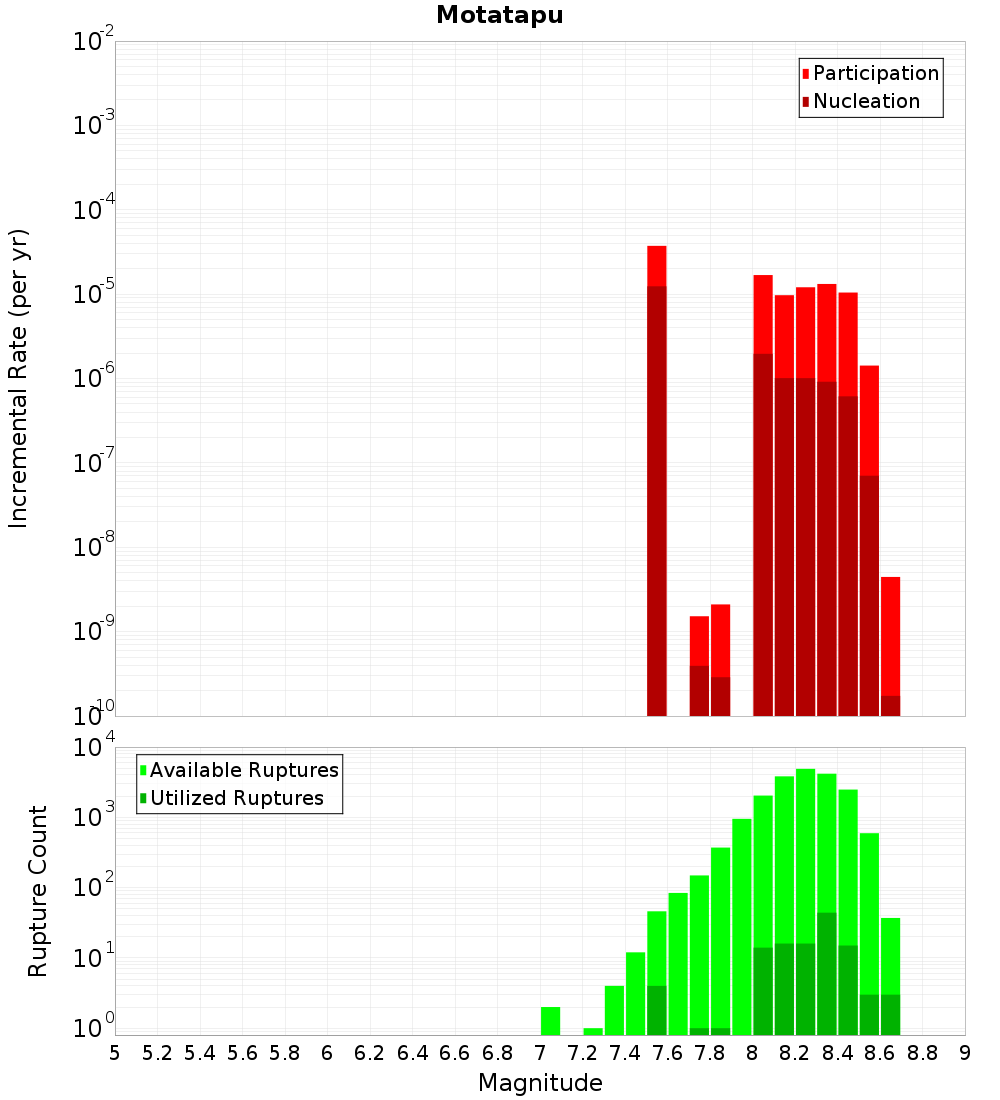 Motatapu

Participation
Nucleation

Incremental Rate (per yr)

$10^{-2}$
$10^{-3}$
$10^{-4}$
$10^{-5}$
$10^{-6}$
$10^{-7}$
$10^{-8}$
$10^{-9}$
$10^{-10}$

Available Ruptures
Utilized Ruptures

Rupture Count

$10^{4}$
$10^{3}$
$10^{2}$
$10^{1}$
$10^{0}$

5 5.2 5.4 5.6 5.8 6 6.2 6.4 6.6 6.8 7 7.2 7.4 7.6 7.8 8 8.2 8.4 8.6 8.8 9

Magnitude